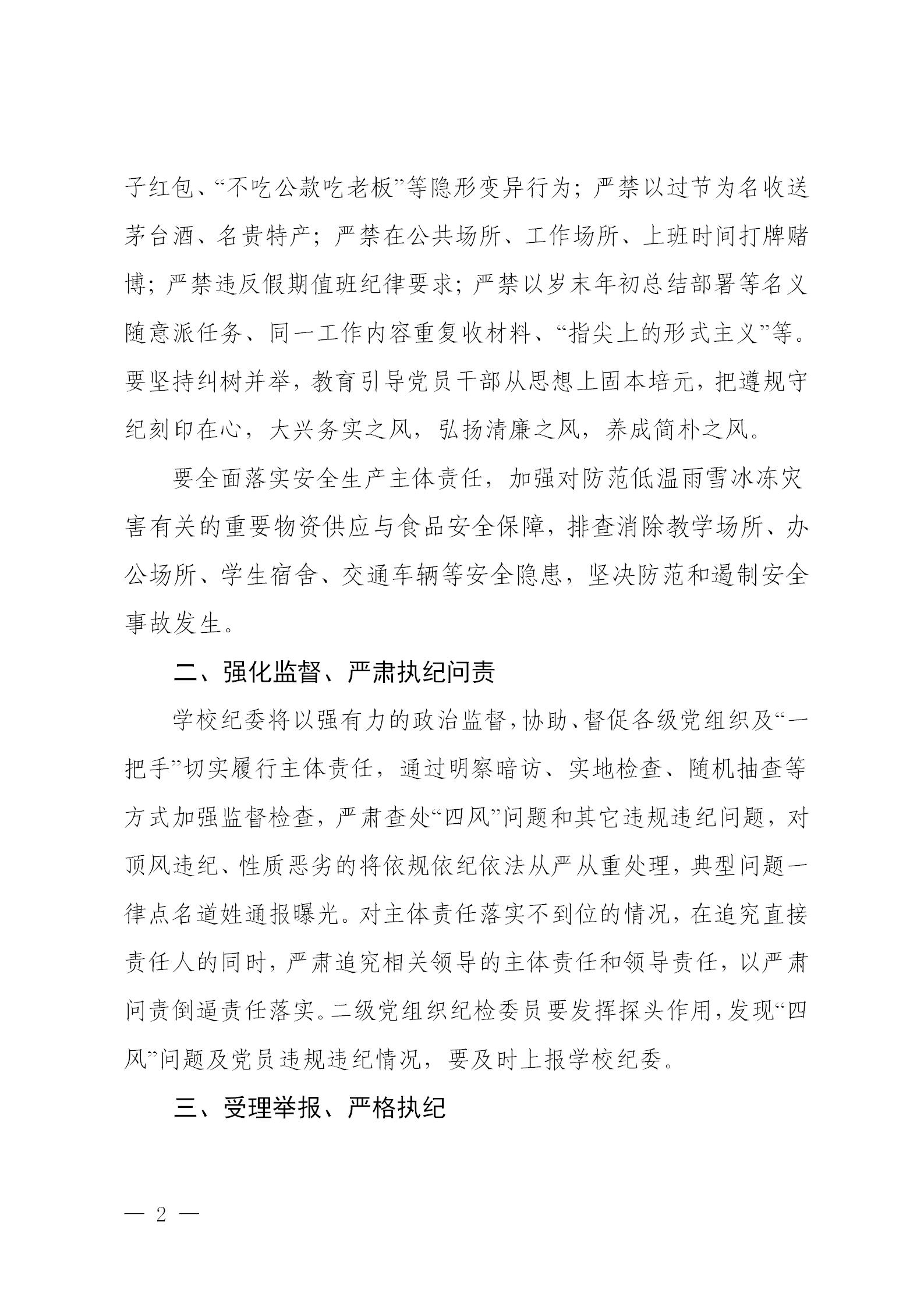 子红包、“不吃公款吃老板”等隐形变异行为；严禁以过节为名收送茅台酒、名贵特产；严禁在公共场所、工作场所、上班时间打牌赌博；严禁违反假期值班纪律要求；严禁以岁末年初总结部署等名义随意派任务、同一工作内容重复收材料、“指尖上的形式主义”等。要坚持纠树并举，教育引导党员干部从思想上固本培元，把遵规守纪刻印在心，大兴务实之风，弘扬清廉之风，养成简朴之风。

要全面落实安全生产主体责任，加强对防范低温雨雪冰冻灾害有关的重要物资供应与食品安全保障，排查消除教学场所、办公场所、学生宿舍、交通车辆等安全隐患，坚决防范和遏制安全事故发生。

二、强化监督、严肃执纪问责

学校纪委将以强有力的政治监督，协助、督促各级党组织及“一把手”切实履行主体责任，通过明察暗访、实地检查、随机抽查等方式加强监督检查，严肃查处“四风”问题和其它违规违纪问题，对顶风违纪、性质恶劣的将依规依纪依法从严从重处理，典型问题一律点名道姓通报曝光。对主体责任落实不到位的情况，在追究直接责任人的同时，严肃追究相关领导的主体责任和领导责任，以严肃问责倒逼责任落实。二级党组织纪检委员要发挥探头作用，发现“四风”问题及党员违规违纪情况，要及时上报学校纪委。

三、受理举报、严格执纪

— 2 —